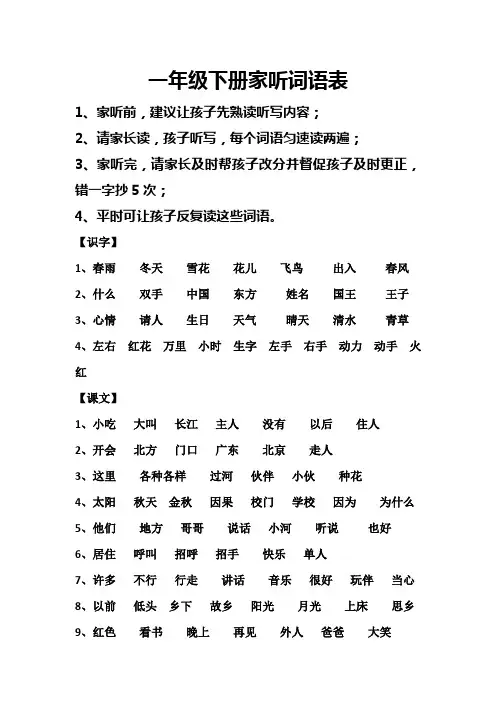 一年级下册家听词语表

1、家听前，建议让孩子先熟读听写内容；

2、请家长读，孩子听写，每个词语匀速读两遍；

3、家听完，请家长及时帮孩子改分并督促孩子及时更正，错一字抄 5 次；

4、平时可让孩子反复读这些词语。

【识字】

1、春雨　冬天　雪花　花儿　飞鸟　出入　春风

2、什么　双手　中国　东方　姓名　国王　王子

3、心情　请人　生日　天气　晴天　清水　青草

4、左右　红花　万里　小时　生字　左手　右手　动力　动手　火红

【课文】

1、小吃　大叫　长江　主人　没有　以后　住人

2、开会　北方　门口　广东　北京　走人

3、这里　各种各样　过河　伙伴　小伙　种花

4、太阳　秋天　金秋　因果　校门　学校　因为　为什么

5、他们　地方　哥哥　说话　小河　听说　也好

6、居住　呼叫　招呼　招手　快乐　单人

7、许多　不行　行走　讲话　音乐　很好　玩伴　当心

8、以前　低头　乡下　故乡　阳光　月光　上床　思乡

9、红色　看书　晚上　再见　外人　爸爸　大笑